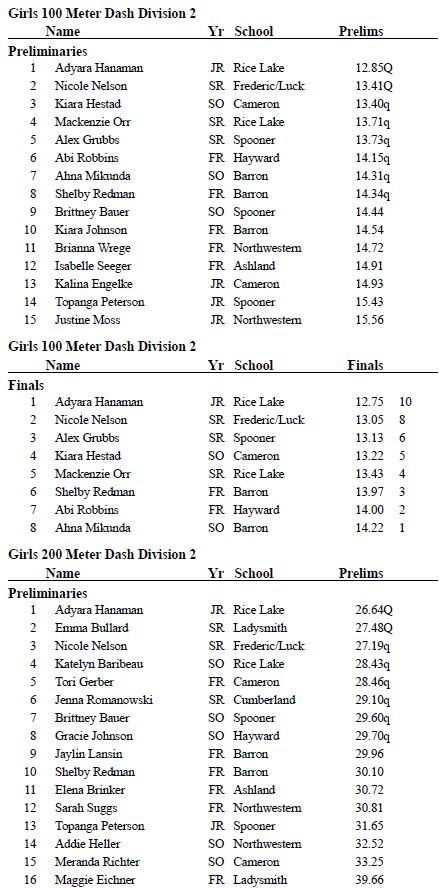 **Girls 100 Meter Dash Division 2**

| | Name | Yr | School | Prelims |
|---|---|---|---|---|
| **Preliminaries** | | | | |
| 1 | Adyara Hanaman | JR | Rice Lake | 12.85Q |
| 2 | Nicole Nelson | SR | Frederic/Luck | 13.41Q |
| 3 | Kiara Hestad | SO | Cameron | 13.40q |
| 4 | Mackenzie Orr | SR | Rice Lake | 13.71q |
| 5 | Alex Grubbs | SR | Spooner | 13.73q |
| 6 | Abi Robbins | FR | Hayward | 14.15q |
| 7 | Ahna Mikunda | SO | Barron | 14.31q |
| 8 | Shelby Redman | FR | Barron | 14.34q |
| 9 | Brittney Bauer | SO | Spooner | 14.44 |
| 10 | Kiara Johnson | FR | Barron | 14.54 |
| 11 | Brianna Wrege | FR | Northwestern | 14.72 |
| 12 | Isabelle Seeger | FR | Ashland | 14.91 |
| 13 | Kalina Engelke | JR | Cameron | 14.93 |
| 14 | Topanga Peterson | JR | Spooner | 15.43 |
| 15 | Justine Moss | JR | Northwestern | 15.56 |

**Girls 100 Meter Dash Division 2**

| | Name | Yr | School | Finals | |
|---|---|---|---|---|---|
| **Finals** | | | | | |
| 1 | Adyara Hanaman | JR | Rice Lake | 12.75 | 10 |
| 2 | Nicole Nelson | SR | Frederic/Luck | 13.05 | 8 |
| 3 | Alex Grubbs | SR | Spooner | 13.13 | 6 |
| 4 | Kiara Hestad | SO | Cameron | 13.22 | 5 |
| 5 | Mackenzie Orr | SR | Rice Lake | 13.43 | 4 |
| 6 | Shelby Redman | FR | Barron | 13.97 | 3 |
| 7 | Abi Robbins | FR | Hayward | 14.00 | 2 |
| 8 | Ahna Mikunda | SO | Barron | 14.22 | 1 |

**Girls 200 Meter Dash Division 2**

| | Name | Yr | School | Prelims |
|---|---|---|---|---|
| **Preliminaries** | | | | |
| 1 | Adyara Hanaman | JR | Rice Lake | 26.64Q |
| 2 | Emma Bullard | SR | Ladysmith | 27.48Q |
| 3 | Nicole Nelson | SR | Frederic/Luck | 27.19q |
| 4 | Katelyn Baribeau | SO | Rice Lake | 28.43q |
| 5 | Tori Gerber | FR | Cameron | 28.46q |
| 6 | Jenna Romanowski | SR | Cumberland | 29.10q |
| 7 | Brittney Bauer | SO | Spooner | 29.60q |
| 8 | Gracie Johnson | SO | Hayward | 29.70q |
| 9 | Jaylin Lansin | FR | Barron | 29.96 |
| 10 | Shelby Redman | FR | Barron | 30.10 |
| 11 | Elena Brinker | FR | Ashland | 30.72 |
| 12 | Sarah Suggs | FR | Northwestern | 30.81 |
| 13 | Topanga Peterson | JR | Spooner | 31.65 |
| 14 | Addie Heller | SO | Northwestern | 32.52 |
| 15 | Meranda Richter | SO | Cameron | 33.25 |
| 16 | Maggie Eichner | FR | Ladysmith | 39.66 |